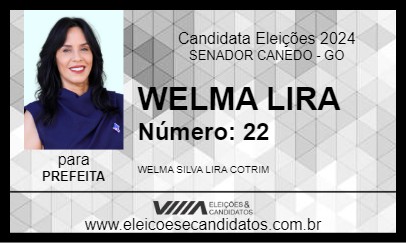 Candidata Eleições 2024
SENADOR CANEDO - GO

WELMA LIRA
Número: 22

para
PREFEITA

WELMA SILVA LIRA COTRIM

ELEIÇÕES & CANDIDATOS

www.eleicoesecandidatos.com.br